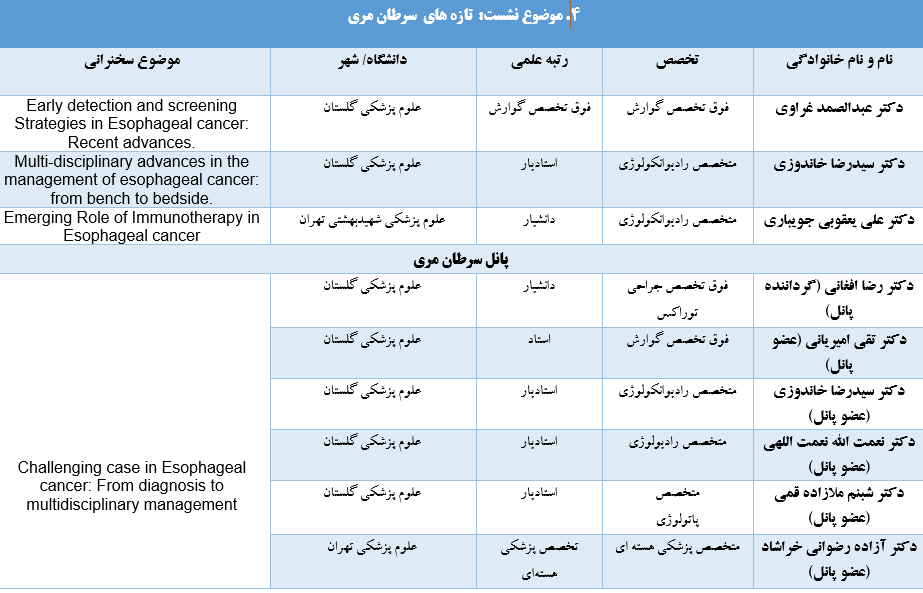 ۴. موضوع نشست: تازه های سرطان مری

| نام و نام خانوادگی | تخصص | رتبه علمی | دانشگاه/ شهر | موضوع سخنرانی |
|---|---|---|---|---|
| دکتر عبدالصمد غراوی | فوق تخصص گوارش | فوق تخصص گوارش | علوم پزشکی گلستان | Early detection and screening Strategies in Esophageal cancer: Recent advances. |
| دکتر سیدرضا خاندوزی | متخصص رادیوانکولوژی | استادیار | علوم پزشکی گلستان | Multi-disciplinary advances in the management of esophageal cancer: from bench to bedside. |
| دکتر علی یعقوبی جویباری | متخصص رادیوانکولوژی | دانشیار | علوم پزشکی شهیدبهشتی تهران | Emerging Role of Immunotherapy in Esophageal cancer |
| پانل سرطان مری | | | | |
| دکتر رضا افغانی (گرداننده پانل) | فوق تخصص جراحی توراکس | دانشیار | علوم پزشکی گلستان | Challenging case in Esophageal cancer: From diagnosis to multidisciplinary management |
| دکتر تقی امیریانی (عضو پانل) | فوق تخصص گوارش | استاد | علوم پزشکی گلستان | |
| دکتر سیدرضا خاندوزی (عضو پانل) | متخصص رادیوانکولوژی | استادیار | علوم پزشکی گلستان | |
| دکتر نعمت الله نعمت اللهی (عضو پانل) | متخصص رادیولوژی | استادیار | علوم پزشکی گلستان | |
| دکتر شبنم ملازاده قمی (عضو پانل) | متخصص پاتولوژی | استادیار | علوم پزشکی گلستان | |
| دکتر آزاده رضوانی خراشاد (عضو پانل) | متخصص پزشکی هسته ای | تخصص پزشکی هسته‌ای | علوم پزشکی تهران | |